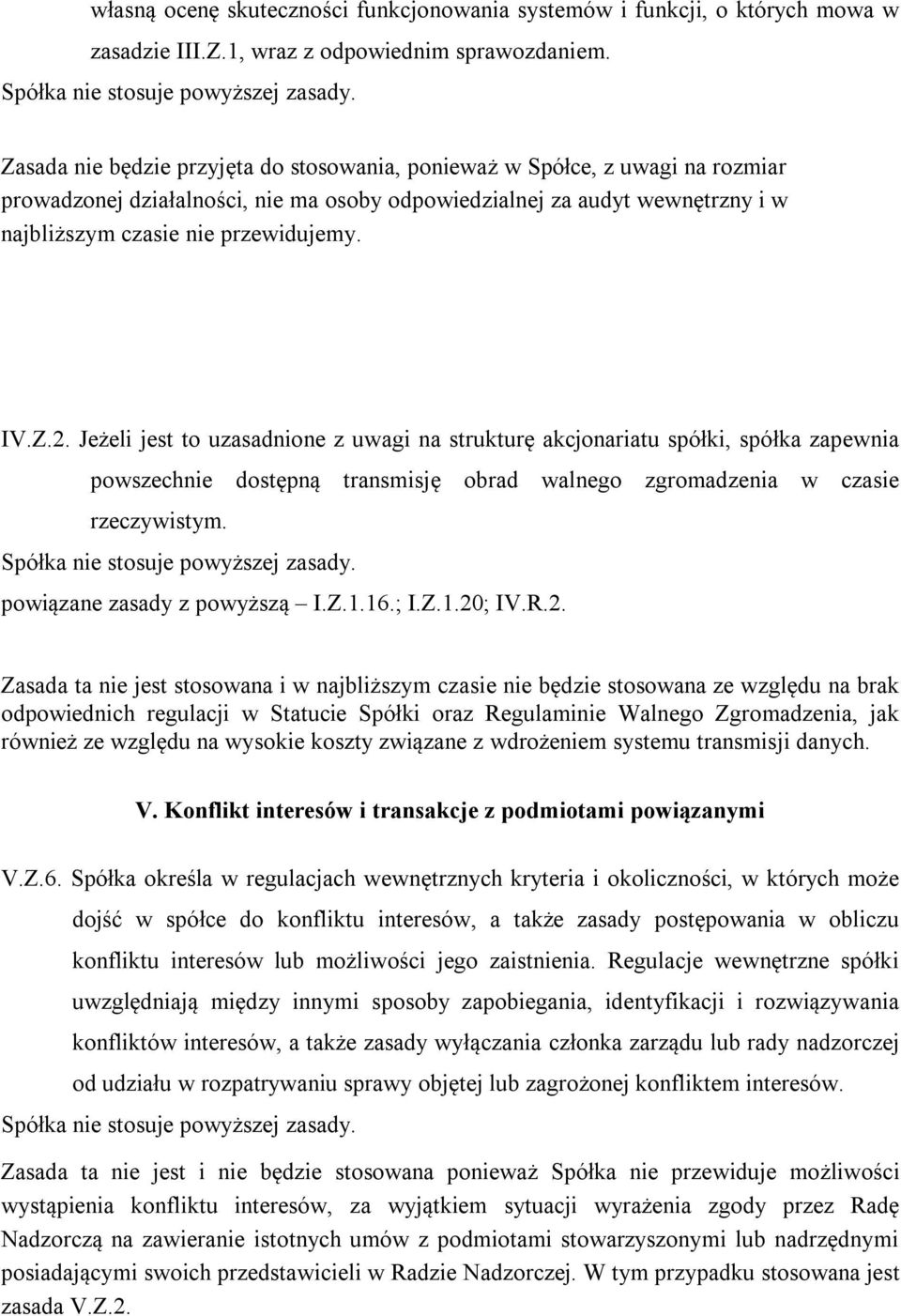 własną ocenę skuteczności funkcjonowania systemów i funkcji, o których mowa w zasadzie III.Z.1, wraz z odpowiednim sprawozdaniem.
Spółka nie stosuje powyższej zasady.

Zasada nie będzie przyjęta do stosowania, ponieważ w Spółce, z uwagi na rozmiar prowadzonej działalności, nie ma osoby odpowiedzialnej za audyt wewnętrzny i w najbliższym czasie nie przewidujemy.

IV.Z.2. Jeżeli jest to uzasadnione z uwagi na strukturę akcjonariatu spółki, spółka zapewnia powszechnie dostępną transmisję obrad walnego zgromadzenia w czasie rzeczywistym.
Spółka nie stosuje powyższej zasady.
powiązane zasady z powyższą – I.Z.1.16.; I.Z.1.20; IV.R.2.

Zasada ta nie jest stosowana i w najbliższym czasie nie będzie stosowana ze względu na brak odpowiednich regulacji w Statucie Spółki oraz Regulaminie Walnego Zgromadzenia, jak również ze względu na wysokie koszty związane z wdrożeniem systemu transmisji danych.

V. Konflikt interesów i transakcje z podmiotami powiązanymi

V.Z.6. Spółka określa w regulacjach wewnętrznych kryteria i okoliczności, w których może dojść w spółce do konfliktu interesów, a także zasady postępowania w obliczu konfliktu interesów lub możliwości jego zaistnienia. Regulacje wewnętrzne spółki uwzględniają między innymi sposoby zapobiegania, identyfikacji i rozwiązywania konfliktów interesów, a także zasady wyłączania członka zarządu lub rady nadzorczej od udziału w rozpatrywaniu sprawy objętej lub zagrożonej konfliktem interesów.
Spółka nie stosuje powyższej zasady.

Zasada ta nie jest i nie będzie stosowana ponieważ Spółka nie przewiduje możliwości wystąpienia konfliktu interesów, za wyjątkiem sytuacji wyrażenia zgody przez Radę Nadzorczą na zawieranie istotnych umów z podmiotami stowarzyszonymi lub nadrzędnymi posiadającymi swoich przedstawicieli w Radzie Nadzorczej. W tym przypadku stosowana jest zasada V.Z.2.